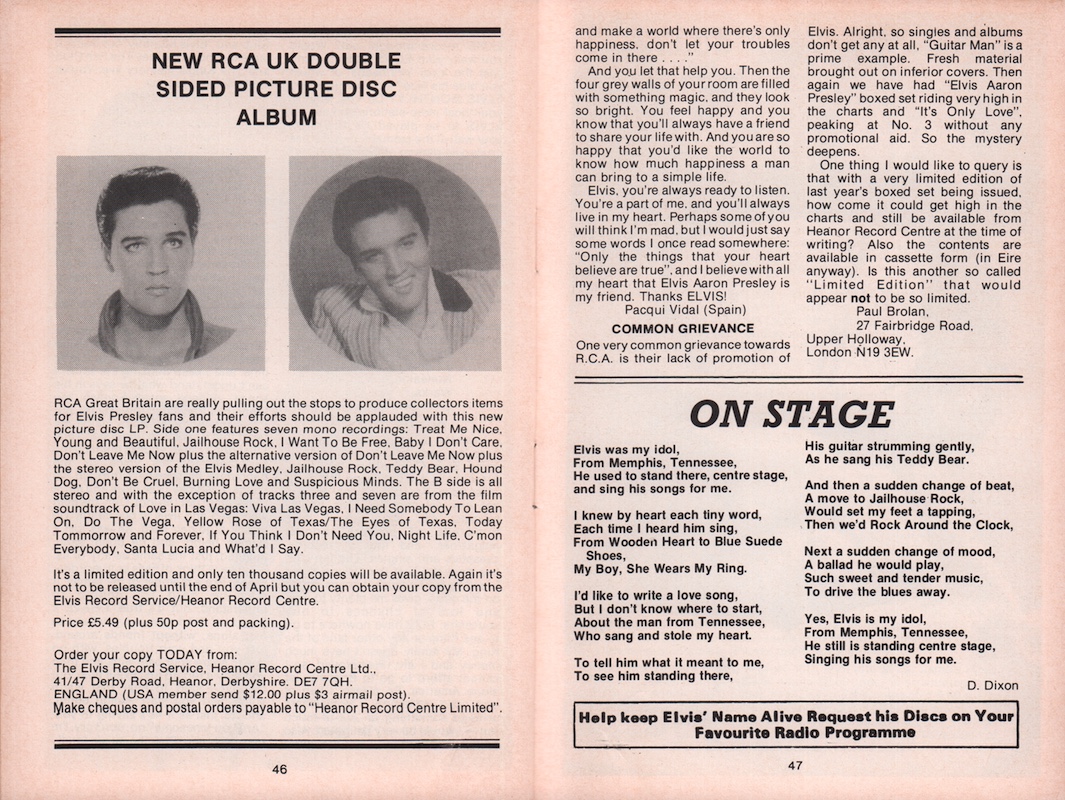 NEW RCA UK DOUBLE SIDED PICTURE DISC ALBUM

RCA Great Britain are really pulling out the stops to produce collectors items for Elvis Presley fans and their efforts should be applauded with this new picture disc LP. Side one features seven mono recordings: Treat Me Nice, Young and Beautiful, Jailhouse Rock, I Want To Be Free, Baby I Don't Care, Don't Leave Me Now plus the alternative version of Don't Leave Me Now plus the stereo version of the Elvis Medley, Jailhouse Rock, Teddy Bear, Hound Dog, Don't Be Cruel, Burning Love and Suspicious Minds. The B side is all stereo and with the exception of tracks three and seven are from the film soundtrack of Love in Las Vegas: Viva Las Vegas, I Need Somebody To Lean On, Do The Vega, Yellow Rose of Texas/The Eyes of Texas, Today Tommorrow and Forever, If You Think I Don't Need You, Night Life, C'mon Everybody, Santa Lucia and What'd I Say.

It's a limited edition and only ten thousand copies will be available. Again it's not to be released until the end of April but you can obtain your copy from the Elvis Record Service/Heanor Record Centre.

Price £5.49 (plus 50p post and packing).

Order your copy TODAY from:
The Elvis Record Service, Heanor Record Centre Ltd.,
41/47 Derby Road, Heanor, Derbyshire. DE7 7QH.
ENGLAND (USA member send $12.00 plus $3 airmail post).
Make cheques and postal orders payable to "Heanor Record Centre Limited".

46

and make a world where there's only happiness, don't let your troubles come in there . . . ."
And you let that help you. Then the four grey walls of your room are filled with something magic, and they look so bright. You feel happy and you know that you'll always have a friend to share your life with. And you are so happy that you'd like the world to know how much happiness a man can bring to a simple life.
Elvis, you're always ready to listen. You're a part of me, and you'll always live in my heart. Perhaps some of you will think I'm mad, but I would just say some words I once read somewhere: "Only the things that your heart believe are true", and I believe with all my heart that Elvis Aaron Presley is my friend. Thanks ELVIS!
Pacqui Vidal (Spain)

COMMON GRIEVANCE
One very common grievance towards R.C.A. is their lack of promotion of Elvis. Alright, so singles and albums don't get any at all, "Guitar Man" is a prime example. Fresh material brought out on inferior covers. Then again we have had "Elvis Aaron Presley" boxed set riding very high in the charts and "It's Only Love", peaking at No. 3 without any promotional aid. So the mystery deepens.
One thing I would like to query is that with a very limited edition of last year's boxed set being issued, how come it could get high in the charts and still be available from Heanor Record Centre at the time of writing? Also the contents are available in cassette form (in Eire anyway). Is this another so called "Limited Edition" that would appear not to be so limited.
Paul Brolan,
27 Fairbridge Road,
Upper Holloway,
London N19 3EW.

ON STAGE

Elvis was my idol,
From Memphis, Tennessee,
He used to stand there, centre stage,
and sing his songs for me.

I knew by heart each tiny word,
Each time I heard him sing,
From Wooden Heart to Blue Suede Shoes,
My Boy, She Wears My Ring.

I'd like to write a love song,
But I don't know where to start,
About the man from Tennessee,
Who sang and stole my heart.

To tell him what it meant to me,
To see him standing there,

His guitar strumming gently,
As he sang his Teddy Bear.

And then a sudden change of beat,
A move to Jailhouse Rock,
Would set my feet a tapping,
Then we'd Rock Around the Clock,

Next a sudden change of mood,
A ballad he would play,
Such sweet and tender music,
To drive the blues away.

Yes, Elvis is my idol,
From Memphis, Tennessee,
He still is standing centre stage,
Singing his songs for me.

D. Dixon

Help keep Elvis' Name Alive Request his Discs on Your Favourite Radio Programme

47